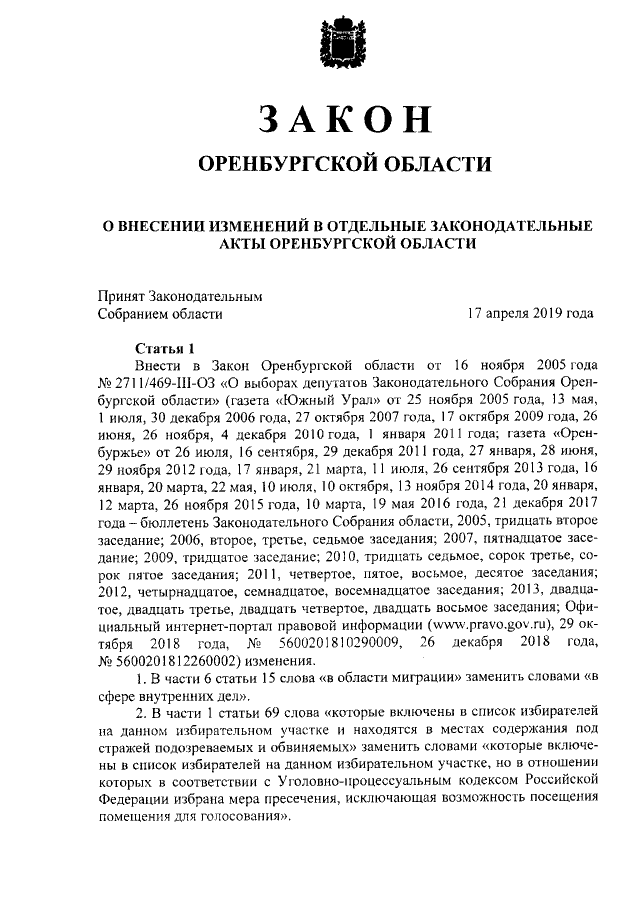 ЗАКОН

ОРЕНБУРГСКОЙ ОБЛАСТИ

О ВНЕСЕНИИ ИЗМЕНЕНИЙ В ОТДЕЛЬНЫЕ ЗАКОНОДАТЕЛЬНЫЕ АКТЫ ОРЕНБУРГСКОЙ ОБЛАСТИ

Принят Законодательным
Собранием области

17 апреля 2019 года

Статья 1

Внести в Закон Оренбургской области от 16 ноября 2005 года № 2711/469-III-ОЗ «О выборах депутатов Законодательного Собрания Оренбургской области» (газета «Южный Урал» от 25 ноября 2005 года, 13 мая, 1 июля, 30 декабря 2006 года, 27 октября 2007 года, 17 октября 2009 года, 26 июня, 26 ноября, 4 декабря 2010 года, 1 января 2011 года; газета «Оренбуржье» от 26 июля, 16 сентября, 29 декабря 2011 года, 27 января, 28 июня, 29 ноября 2012 года, 17 января, 21 марта, 11 июля, 26 сентября 2013 года, 16 января, 20 марта, 22 мая, 10 июля, 10 октября, 13 ноября 2014 года, 20 января, 12 марта, 26 ноября 2015 года, 10 марта, 19 мая 2016 года, 21 декабря 2017 года – бюллетень Законодательного Собрания области, 2005, тридцать второе заседание; 2006, второе, третье, седьмое заседания; 2007, пятнадцатое заседание; 2009, тридцатое заседание; 2010, тридцать седьмое, сорок третье, сорок пятое заседания; 2011, четвертое, пятое, восьмое, десятое заседания; 2012, четырнадцатое, семнадцатое, восемнадцатое заседания; 2013, двадцатое, двадцать третье, двадцать четвертое, двадцать восьмое заседания; Официальный интернет-портал правовой информации (www.pravo.gov.ru), 29 октября 2018 года, № 5600201810290009, 26 декабря 2018 года, № 5600201812260002) изменения.

1. В части 6 статьи 15 слова «в области миграции» заменить словами «в сфере внутренних дел».

2. В части 1 статьи 69 слова «которые включены в список избирателей на данном избирательном участке и находятся в местах содержания под стражей подозреваемых и обвиняемых» заменить словами «которые включены в список избирателей на данном избирательном участке, но в отношении которых в соответствии с Уголовно-процессуальным кодексом Российской Федерации избрана мера пресечения, исключающая возможность посещения помещения для голосования».